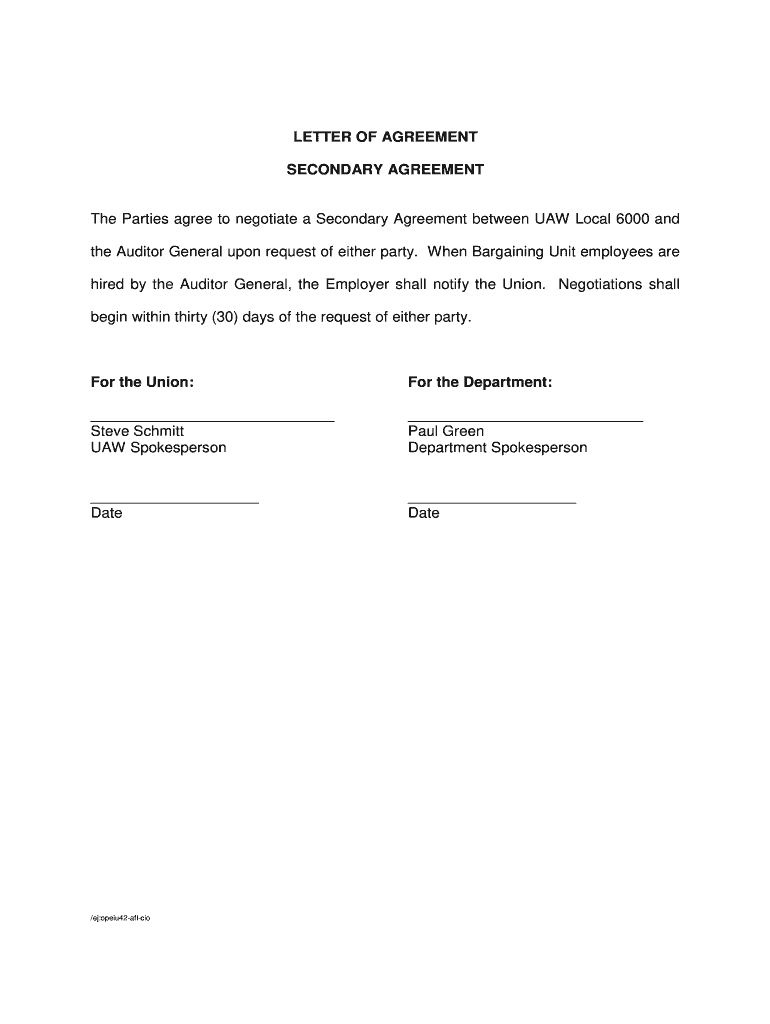 LETTER OF AGREEMENT

SECONDARY AGREEMENT

The Parties agree to negotiate a Secondary Agreement between UAW Local 6000 and the Auditor General upon request of either party. When Bargaining Unit employees are hired by the Auditor General, the Employer shall notify the Union. Negotiations shall begin within thirty (30) days of the request of either party.

For the Union:

Steve Schmitt
UAW Spokesperson

Date

For the Department:

Paul Green
Department Spokesperson

Date

/ej:opeiu42-afl-cio